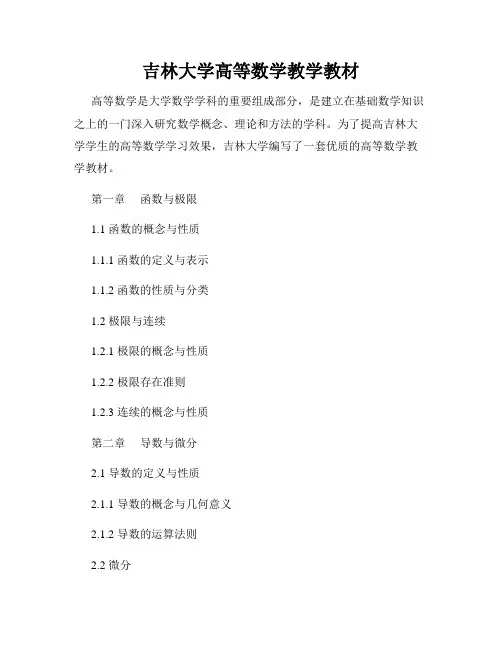 吉林大学高等数学教学教材

高等数学是大学数学学科的重要组成部分，是建立在基础数学知识之上的一门深入研究数学概念、理论和方法的学科。为了提高吉林大学学生的高等数学学习效果，吉林大学编写了一套优质的高等数学教学教材。

第一章 函数与极限

1.1函数的概念与性质

1.1.1函数的定义与表示

1.1.2函数的性质与分类

1.2极限与连续

1.2.1极限的概念与性质

1.2.2极限存在准则

1.2.3连续的概念与性质

第二章 导数与微分

2.1导数的定义与性质

2.1.1导数的概念与几何意义

2.1.2导数的运算法则

2.2微分